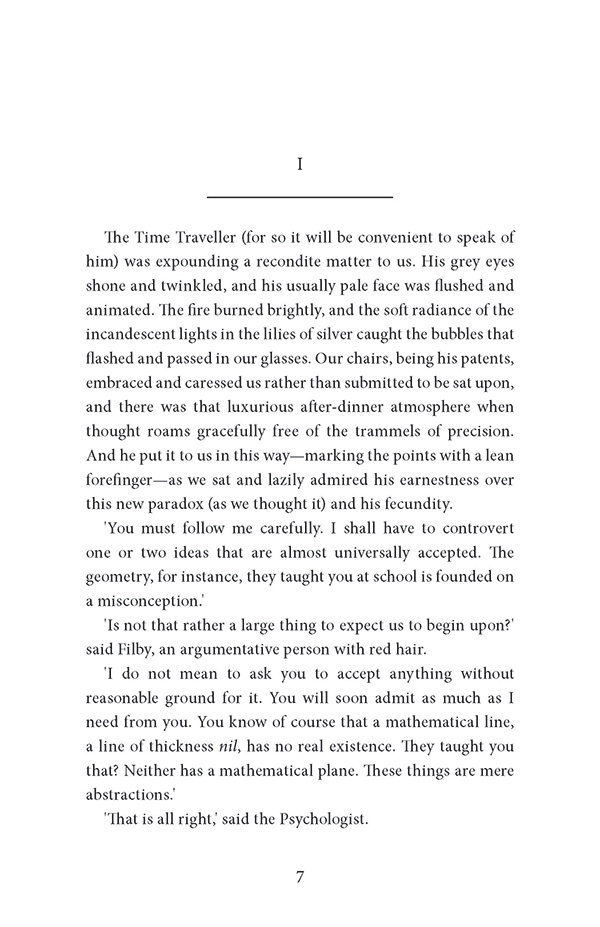 I

The Time Traveller (for so it will be convenient to speak of him) was expounding a recondite matter to us. His grey eyes shone and twinkled, and his usually pale face was flushed and animated. The fire burned brightly, and the soft radiance of the incandescent lights in the lilies of silver caught the bubbles that flashed and passed in our glasses. Our chairs, being his patents, embraced and caressed us rather than submitted to be sat upon, and there was that luxurious after-dinner atmosphere when thought roams gracefully free of the trammels of precision. And he put it to us in this way—marking the points with a lean forefinger—as we sat and lazily admired his earnestness over this new paradox (as we thought it) and his fecundity.

'You must follow me carefully. I shall have to controvert one or two ideas that are almost universally accepted. The geometry, for instance, they taught you at school is founded on a misconception.'

'Is not that rather a large thing to expect us to begin upon?' said Filby, an argumentative person with red hair.

'I do not mean to ask you to accept anything without reasonable ground for it. You will soon admit as much as I need from you. You know of course that a mathematical line, a line of thickness *nil*, has no real existence. They taught you that? Neither has a mathematical plane. These things are mere abstractions.'

'That is all right,' said the Psychologist.

7